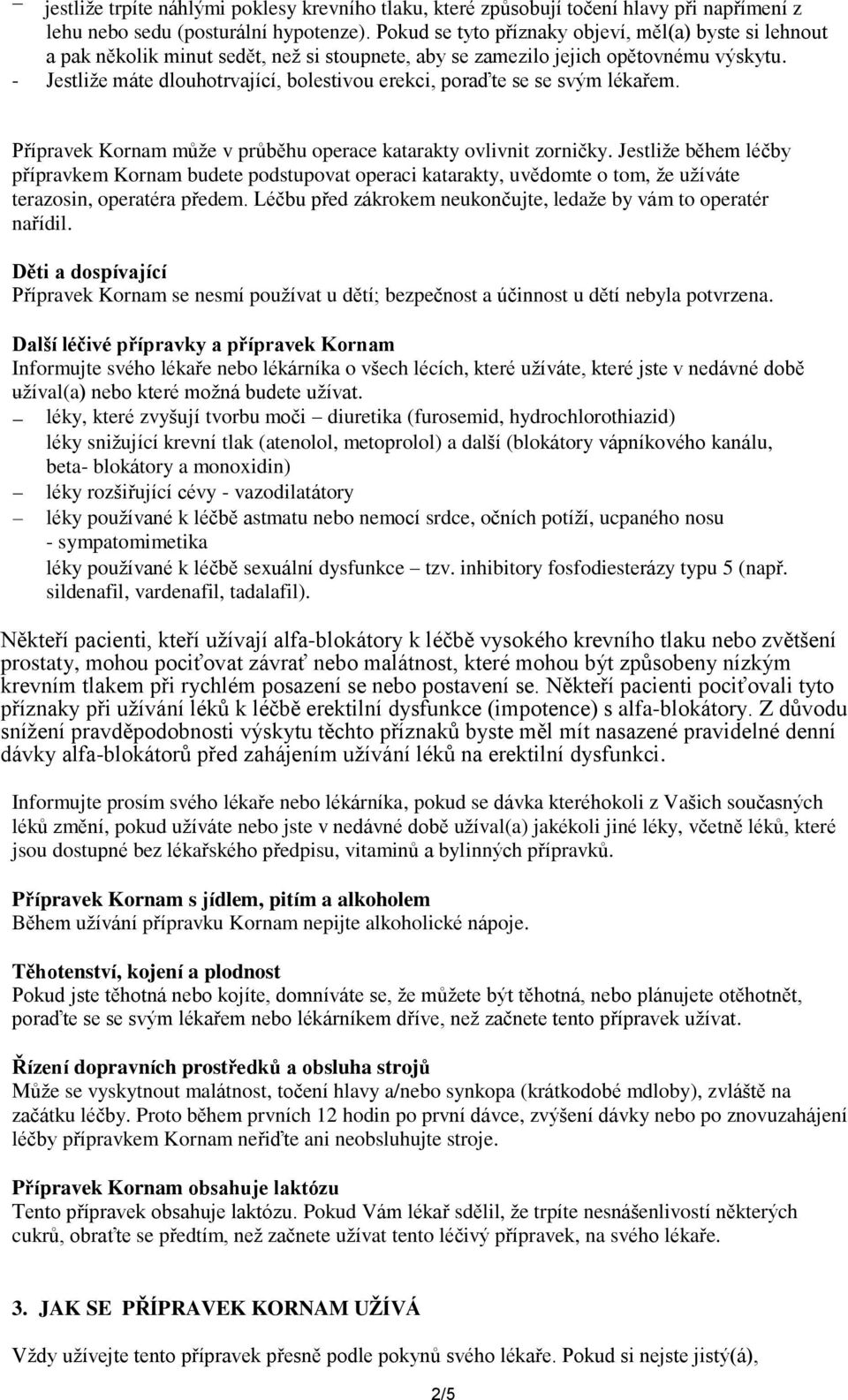 – jestliže trpíte náhlými poklesy krevního tlaku, které způsobují točení hlavy při napřímení z lehu nebo sedu (posturální hypotenze). Pokud se tyto příznaky objeví, měl(a) byste si lehnout a pak několik minut sedět, než si stoupnete, aby se zamezilo jejich opětovnému výskytu.
- Jestliže máte dlouhotrvající, bolestivou erekci, poraďte se se svým lékařem.

Přípravek Kornam může v průběhu operace katarakty ovlivnit zorničky. Jestliže během léčby přípravkem Kornam budete podstupovat operaci katarakty, uvědomte o tom, že užíváte terazosin, operatéra předem. Léčbu před zákrokem neukončujte, ledaže by vám to operatér nařídil.

Děti a dospívající
Přípravek Kornam se nesmí používat u dětí; bezpečnost a účinnost u dětí nebyla potvrzena.

Další léčivé přípravky a přípravek Kornam
Informujte svého lékaře nebo lékárníka o všech lécích, které užíváte, které jste v nedávné době užíval(a) nebo které možná budete užívat.
– léky, které zvyšují tvorbu moči – diuretika (furosemid, hydrochlorothiazid)
léky snižující krevní tlak (atenolol, metoprolol) a další (blokátory vápníkového kanálu, beta- blokátory a monoxidin)
– léky rozšiřující cévy - vazodilatátory
– léky používané k léčbě astmatu nebo nemocí srdce, očních potíží, ucpaného nosu - sympatomimetika
léky používané k léčbě sexuální dysfunkce – tzv. inhibitory fosfodiesterázy typu 5 (např. sildenafil, vardenafil, tadalafil).

Někteří pacienti, kteří užívají alfa-blokátory k léčbě vysokého krevního tlaku nebo zvětšení prostaty, mohou pociťovat závrať nebo malátnost, které mohou být způsobeny nízkým krevním tlakem při rychlém posazení se nebo postavení se. Někteří pacienti pociťovali tyto příznaky při užívání léků k léčbě erektilní dysfunkce (impotence) s alfa-blokátory. Z důvodu snížení pravděpodobnosti výskytu těchto příznaků byste měl mít nasazené pravidelné denní dávky alfa-blokátorů před zahájením užívání léků na erektilní dysfunkci.

Informujte prosím svého lékaře nebo lékárníka, pokud se dávka kteréhokoli z Vašich současných léků změní, pokud užíváte nebo jste v nedávné době užíval(a) jakékoli jiné léky, včetně léků, které jsou dostupné bez lékařského předpisu, vitaminů a bylinných přípravků.

Přípravek Kornam s jídlem, pitím a alkoholem
Během užívání přípravku Kornam nepijte alkoholické nápoje.

Těhotenství, kojení a plodnost
Pokud jste těhotná nebo kojíte, domníváte se, že můžete být těhotná, nebo plánujete otěhotnět, poraďte se se svým lékařem nebo lékárníkem dříve, než začnete tento přípravek užívat.

Řízení dopravních prostředků a obsluha strojů
Může se vyskytnout malátnost, točení hlavy a/nebo synkopa (krátkodobé mdloby), zvláště na začátku léčby. Proto během prvních 12 hodin po první dávce, zvýšení dávky nebo po znovuzahájení léčby přípravkem Kornam neřiďte ani neobsluhujte stroje.

Přípravek Kornam obsahuje laktózu
Tento přípravek obsahuje laktózu. Pokud Vám lékař sdělil, že trpíte nesnášenlivostí některých cukrů, obraťte se předtím, než začnete užívat tento léčivý přípravek, na svého lékaře.

3. JAK SE PŘÍPRAVEK KORNAM UŽÍVÁ

Vždy užívejte tento přípravek přesně podle pokynů svého lékaře. Pokud si nejste jistý(á),

2/5